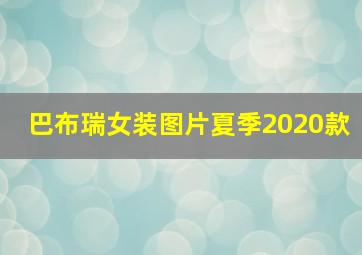 巴布瑞女装图片夏季2020款